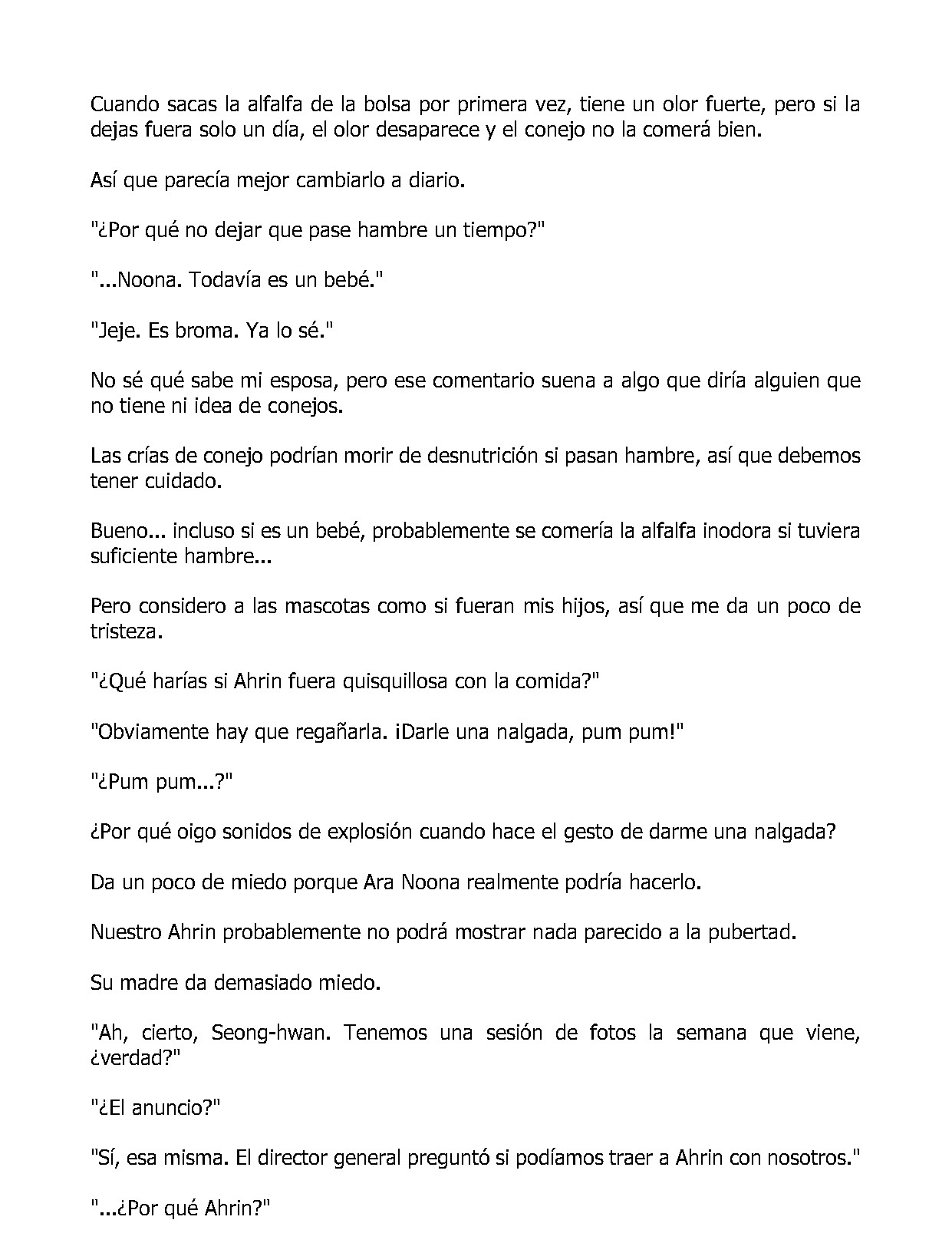 Cuando sacas la alfalfa de la bolsa por primera vez, tiene un olor fuerte, pero si la dejas fuera solo un día, el olor desaparece y el conejo no la comerá bien.

Así que parecía mejor cambiarlo a diario.

"¿Por qué no dejar que pase hambre un tiempo?"

"...Noona. Todavía es un bebé."

"Jeje. Es broma. Ya lo sé."

No sé qué sabe mi esposa, pero ese comentario suena a algo que diría alguien que no tiene ni idea de conejos.

Las crías de conejo podrían morir de desnutrición si pasan hambre, así que debemos tener cuidado.

Bueno... incluso si es un bebé, probablemente se comería la alfalfa inodora si tuviera suficiente hambre...

Pero considero a las mascotas como si fueran mis hijos, así que me da un poco de tristeza.

"¿Qué harías si Ahrin fuera quisquillosa con la comida?"

"Obviamente hay que regañarla. ¡Darle una nalgada, pum pum!"

"¿Pum pum...?"

¿Por qué oigo sonidos de explosión cuando hace el gesto de darme una nalgada?

Da un poco de miedo porque Ara Noona realmente podría hacerlo.

Nuestro Ahrin probablemente no podrá mostrar nada parecido a la pubertad.

Su madre da demasiado miedo.

"Ah, cierto, Seong-hwan. Tenemos una sesión de fotos la semana que viene, ¿verdad?"

"¿El anuncio?"

"Sí, esa misma. El director general preguntó si podíamos traer a Ahrin con nosotros."

"...¿Por qué Ahrin?"